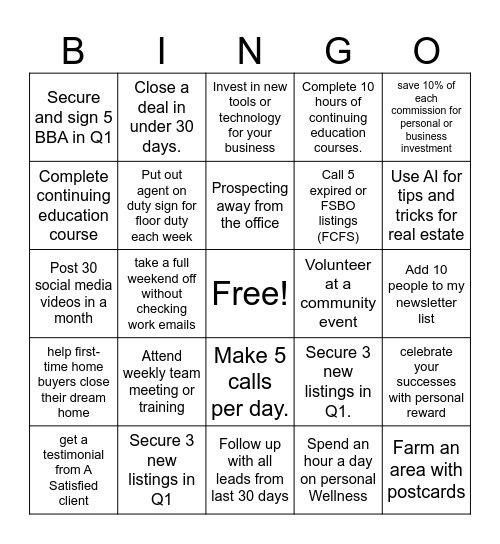 | B | I | N | G | O |
|---|---|---|---|---|
| Secure and sign 5 BBA in Q1 | Close a deal in under 30 days. | Invest in new tools or technology for your business | Complete 10 hours of continuing education courses. | save 10% of each commission for personal or business investment |
| Complete continuing education course | Put out agent on duty sign for floor duty each week | Prospecting away from the office | Call 5 expired or FSBO listings (FCFS) | Use AI for tips and tricks for real estate |
| Post 30 social media videos in a month | take a full weekend off without checking work emails | Free! | Volunteer at a community event | Add 10 people to my newsletter list |
| help first-time home buyers close their dream home | Attend weekly team meeting or training | Make 5 calls per day. | Secure 3 new listings in Q1. | celebrate your successes with personal reward |
| get a testimonial from A Satisfied client | Secure 3 new listings in Q1 | Follow up with all leads from last 30 days | Spend an hour a day on personal Wellness | Farm an area with postcards |